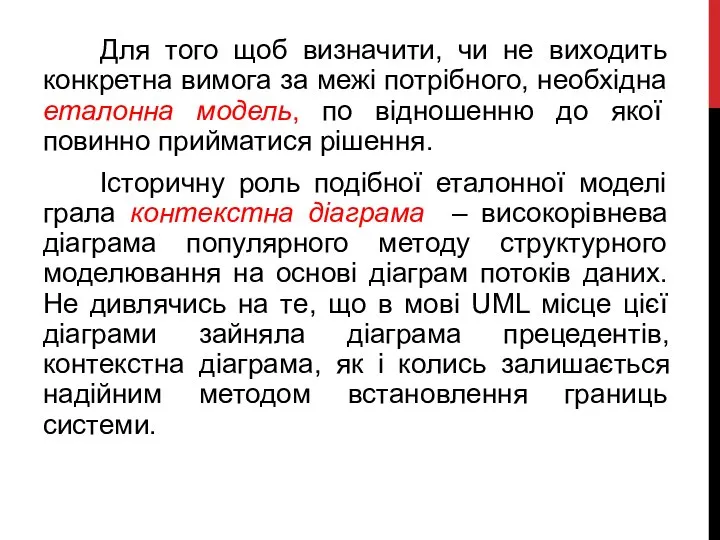 Для того щоб визначити, чи не виходить конкретна вимога за межі потрібного, необхідна еталонна модель, по відношенню до якої повинно прийматися рішення.

Історичну роль подібної еталонної моделі грала контекстна діаграма – високорівнева діаграма популярного методу структурного моделювання на основі діаграм потоків даних. Не дивлячись на те, що в мові UML місце цієї діаграми зайняла діаграма прецедентів, контекстна діаграма, як і колись залишається надійним методом встановлення границь системи.